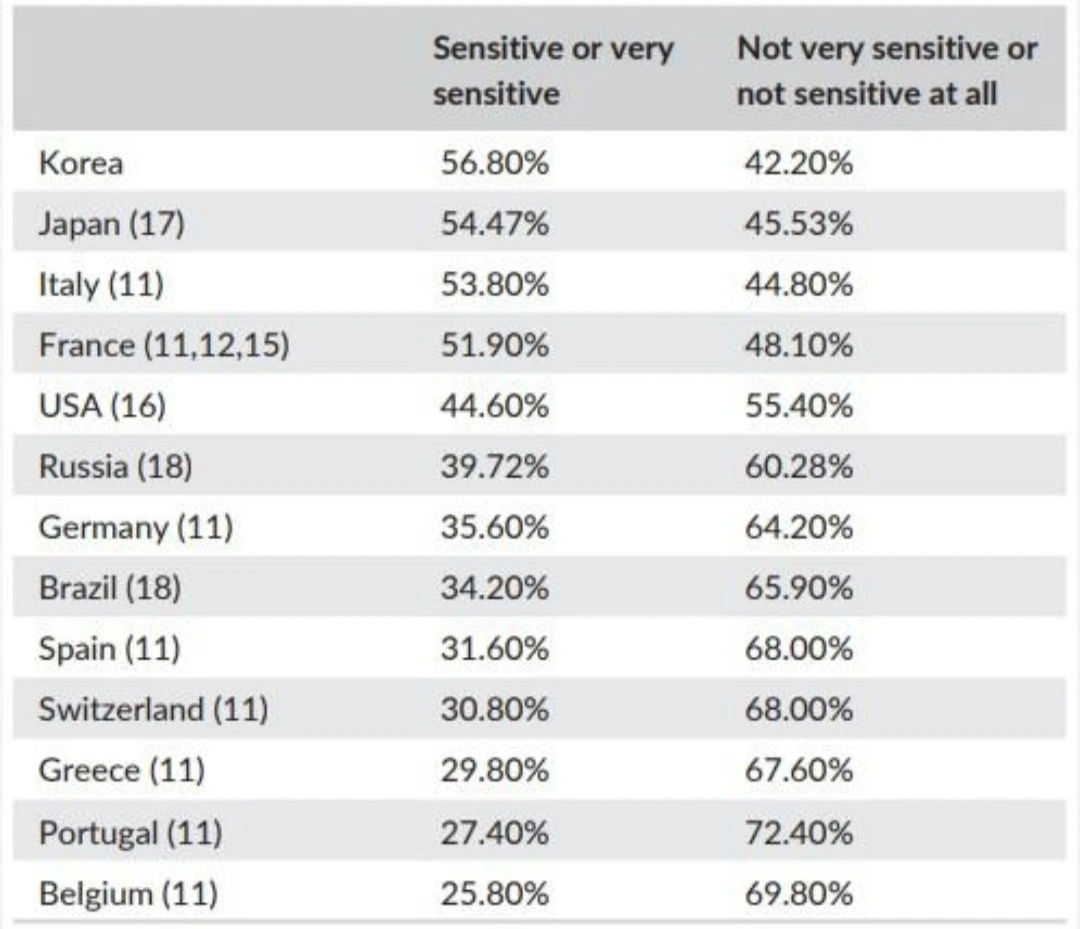 | | Sensitive or very sensitive | Not very sensitive or not sensitive at all |
|---|---|---|
| Korea | 56.80% | 42.20% |
| Japan (17) | 54.47% | 45.53% |
| Italy (11) | 53.80% | 44.80% |
| France (11,12,15) | 51.90% | 48.10% |
| USA (16) | 44.60% | 55.40% |
| Russia (18) | 39.72% | 60.28% |
| Germany (11) | 35.60% | 64.20% |
| Brazil (18) | 34.20% | 65.90% |
| Spain (11) | 31.60% | 68.00% |
| Switzerland (11) | 30.80% | 68.00% |
| Greece (11) | 29.80% | 67.60% |
| Portugal (11) | 27.40% | 72.40% |
| Belgium (11) | 25.80% | 69.80% |